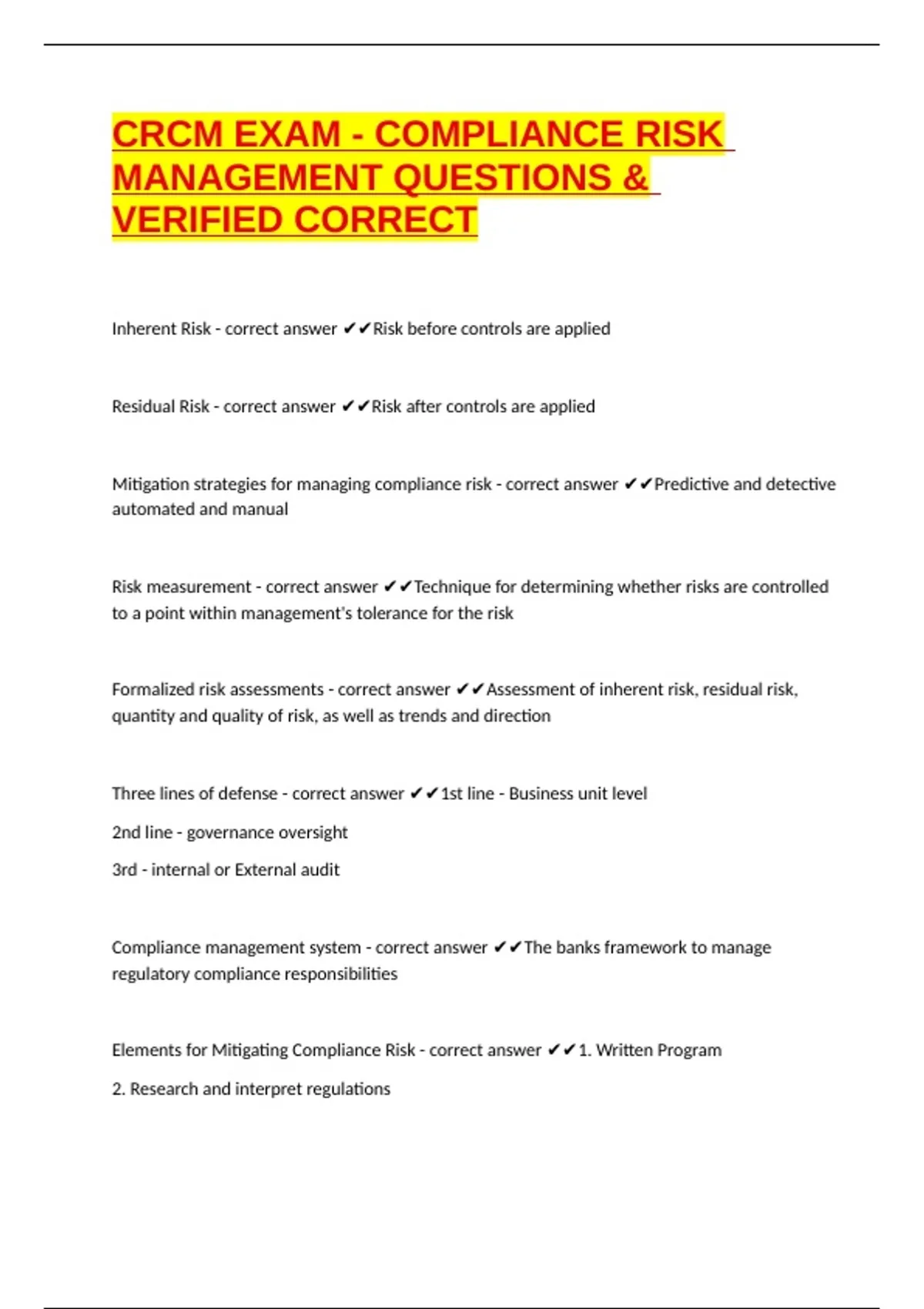 CRCM EXAM - COMPLIANCE RISK MANAGEMENT QUESTIONS & VERIFIED CORRECT

Inherent Risk - correct answer ✔✔Risk before controls are applied

Residual Risk - correct answer ✔✔Risk after controls are applied

Mitigation strategies for managing compliance risk - correct answer ✔✔Predictive and detective automated and manual

Risk measurement - correct answer ✔✔Technique for determining whether risks are controlled to a point within management's tolerance for the risk

Formalized risk assessments - correct answer ✔✔Assessment of inherent risk, residual risk, quantity and quality of risk, as well as trends and direction

Three lines of defense - correct answer ✔✔1st line - Business unit level

2nd line - governance oversight

3rd - internal or External audit

Compliance management system - correct answer ✔✔The banks framework to manage regulatory compliance responsibilities

Elements for Mitigating Compliance Risk - correct answer ✔✔1. Written Program

2. Research and interpret regulations